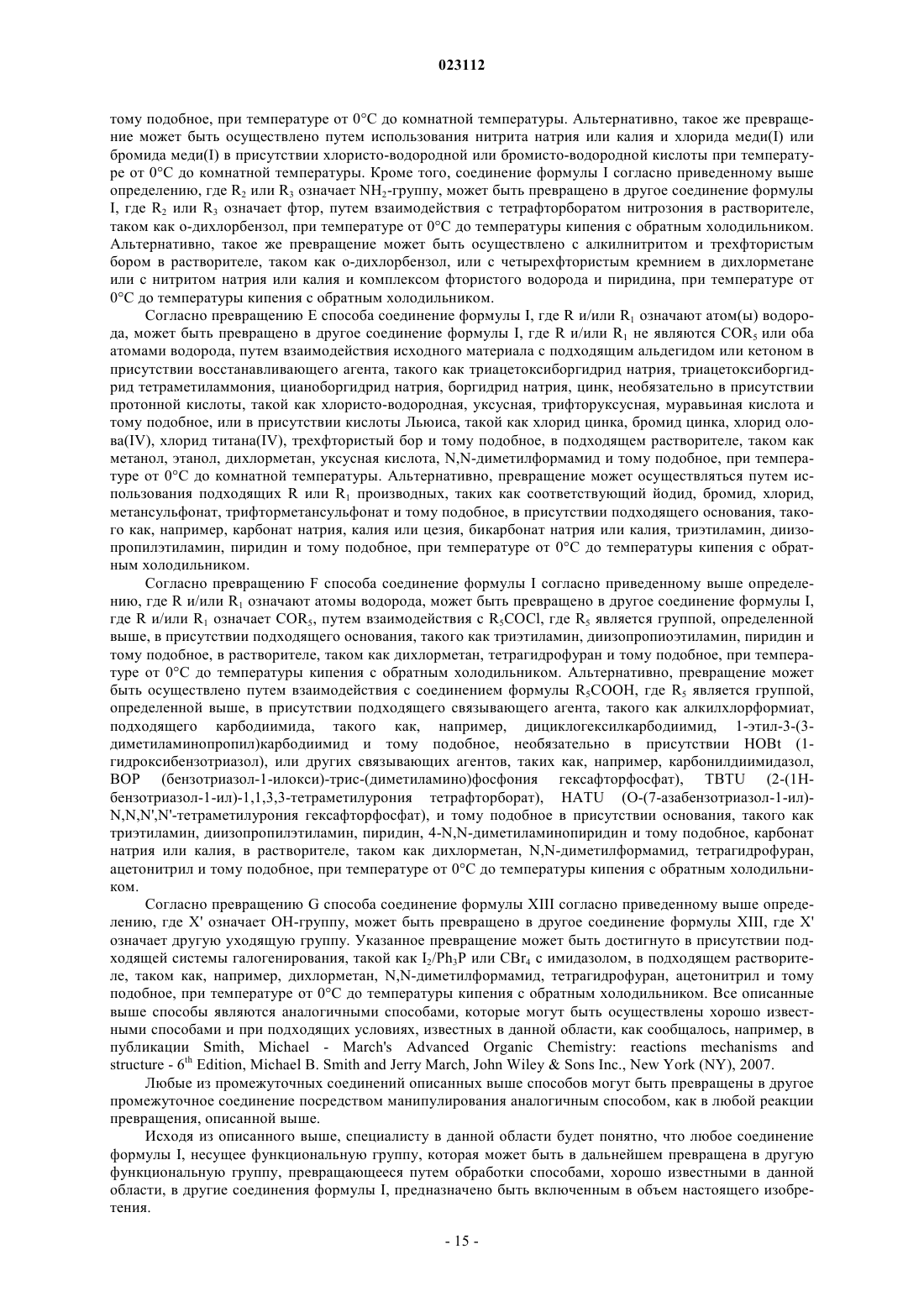 023112

тому подобное, при температуре от 0°C до комнатной температуры. Альтернативно, такое же превращение может быть осуществлено путем использования нитрита натрия или калия и хлорида меди(I) или бромида меди(I) в присутствии хлористо-водородной или бромисто-водородной кислоты при температуре от 0°C до комнатной температуры. Кроме того, соединение формулы I согласно приведенному выше определению, где $R_2$ или $R_3$ означает $NH_2$-группу, может быть превращено в другое соединение формулы I, где $R_2$ или $R_3$ означает фтор, путем взаимодействия с тетрафторборатом нитрозония в растворителе, таком как о-дихлорбензол, при температуре от 0°C до температуры кипения с обратным холодильником. Альтернативно, такое же превращение может быть осуществлено с алкилнитритом и трехфтористым бором в растворителе, таком как о-дихлорбензол, или с четырехфтористым кремнием в дихлорметане или с нитритом натрия или калия и комплексом фтористого водорода и пиридина, при температуре от 0°C до температуры кипения с обратным холодильником.

Согласно превращению E способа соединение формулы I, где R и/или $R_1$ означают атом(ы) водорода, может быть превращено в другое соединение формулы I, где R и/или $R_1$ не являются $COR_5$ или оба атомами водорода, путем взаимодействия исходного материала с подходящим альдегидом или кетоном в присутствии восстанавливающего агента, такого как триацетоксиборгидрид натрия, триацетоксиборгидрид тетраметиламмония, цианоборгидрид натрия, боргидрид натрия, цинк, необязательно в присутствии протонной кислоты, такой как хлористо-водородная, уксусная, трифторуксусная, муравьиная кислота и тому подобное, или в присутствии кислоты Льюиса, такой как хлорид цинка, бромид цинка, хлорид олова(IV), хлорид титана(IV), трехфтористый бор и тому подобное, в подходящем растворителе, таком как метанол, этанол, дихлорметан, уксусная кислота, N,N-диметилформамид и тому подобное, при температуре от 0°C до комнатной температуры. Альтернативно, превращение может осуществляться путем использования подходящих R или $R_1$ производных, таких как соответствующий йодид, бромид, хлорид, метансульфонат, трифторметансульфонат и тому подобное, в присутствии подходящего основания, такого как, например, карбонат натрия, калия или цезия, бикарбонат натрия или калия, триэтиламин, диизопропилэтиламин, пиридин и тому подобное, при температуре от 0°C до температуры кипения с обратным холодильником.

Согласно превращению F способа соединение формулы I согласно приведенному выше определению, где R и/или $R_1$ означают атомы водорода, может быть превращено в другое соединение формулы I, где R и/или $R_1$ означает $COR_5$, путем взаимодействия с $R_5COCl$, где $R_5$ является группой, определенной выше, в присутствии подходящего основания, такого как триэтиламин, диизопропиоэтиламин, пиридин и тому подобное, в растворителе, таком как дихлорметан, тетрагидрофуран и тому подобное, при температуре от 0°C до температуры кипения с обратным холодильником. Альтернативно, превращение может быть осуществлено путем взаимодействия с соединением формулы $R_5COOH$, где $R_5$ является группой, определенной выше, в присутствии подходящего связывающего агента, такого как алкилхлорформиат, подходящего карбодиимида, такого как, например, дициклогексилкарбодиимид, 1-этил-3-(3-диметиламинопропил)карбодиимид и тому подобное, необязательно в присутствии HOBt (1-гидроксибензотриазол), или других связывающих агентов, таких как, например, карбонилдиимидазол, BOP (бензотриазол-1-илокси)-трис-(диметиламино)фосфония гексафторфосфат), TBTU (2-(1H-бензотриазол-1-ил)-1,1,3,3-тетраметилурония тетрафторборат), HATU (O-(7-азабензотриазол-1-ил)-N,N,N',N'-тетраметилурония гексафторфосфат), и тому подобное в присутствии основания, такого как триэтиламин, диизопропилэтиламин, пиридин, 4-N,N-диметиламинопиридин и тому подобное, карбонат натрия или калия, в растворителе, таком как дихлорметан, N,N-диметилформамид, тетрагидрофуран, ацетонитрил и тому подобное, при температуре от 0°C до температуры кипения с обратным холодильником.

Согласно превращению G способа соединение формулы XIII согласно приведенному выше определению, где X' означает OH-группу, может быть превращено в другое соединение формулы XIII, где X' означает другую уходящую группу. Указанное превращение может быть достигнуто в присутствии подходящей системы галогенирования, такой как $I_2/Ph_3P$ или $CBr_4$ с имидазолом, в подходящем растворителе, таком как, например, дихлорметан, N,N-диметилформамид, тетрагидрофуран, ацетонитрил и тому подобное, при температуре от 0°C до температуры кипения с обратным холодильником. Все описанные выше способы являются аналогичными способами, которые могут быть осуществлены хорошо известными способами и при подходящих условиях, известных в данной области, как сообщалось, например, в публикации Smith, Michael - March's Advanced Organic Chemistry: reactions mechanisms and structure - $6^{th}$ Edition, Michael B. Smith and Jerry March, John Wiley & Sons Inc., New York (NY), 2007.

Любые из промежуточных соединений описанных выше способов могут быть превращены в другое промежуточное соединение посредством манипулирования аналогичным способом, как в любой реакции превращения, описанной выше.

Исходя из описанного выше, специалисту в данной области будет понятно, что любое соединение формулы I, несущее функциональную группу, которая может быть в дальнейшем превращена в другую функциональную группу, превращающееся путем обработки способами, хорошо известными в данной области, в другие соединения формулы I, предназначено быть включенным в объем настоящего изобретения.

- 15 -